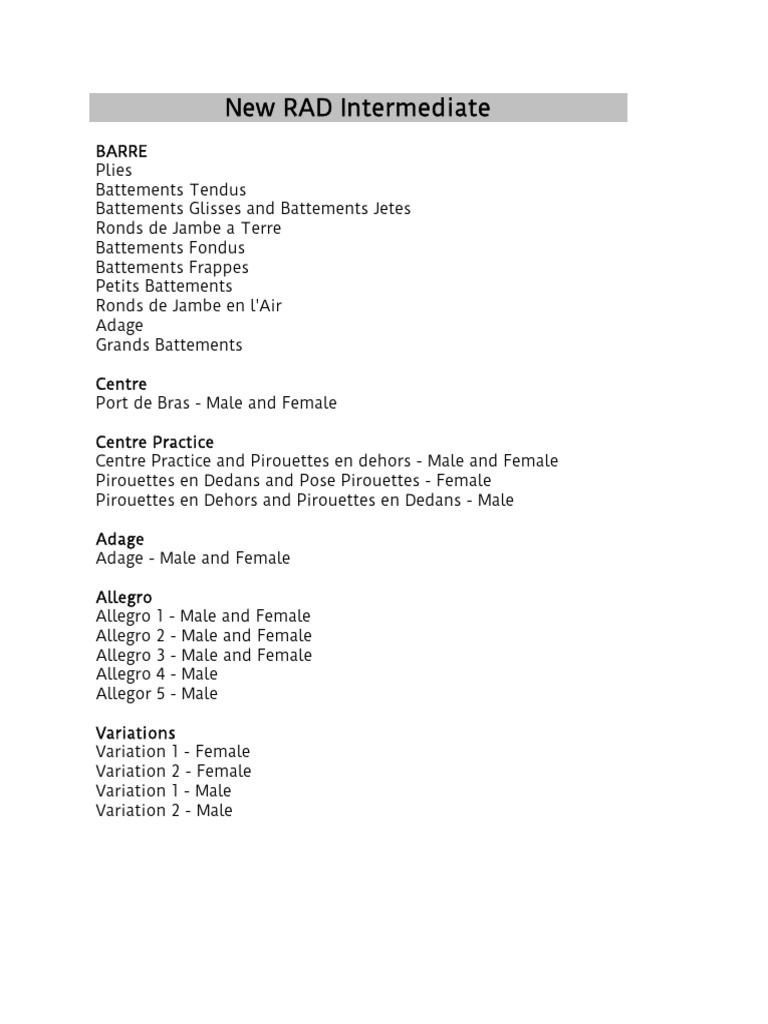 New RAD Intermediate

BARRE
Plies
Battements Tendus
Battements Glisses and Battements Jetes
Ronds de Jambe a Terre
Battements Fondus
Battements Frappes
Petits Battements
Ronds de Jambe en l'Air
Adage
Grands Battements

Centre
Port de Bras - Male and Female

Centre Practice
Centre Practice and Pirouettes en dehors - Male and Female
Pirouettes en Dedans and Pose Pirouettes - Female
Pirouettes en Dehors and Pirouettes en Dedans - Male

Adage
Adage - Male and Female

Allegro
Allegro 1 - Male and Female
Allegro 2 - Male and Female
Allegro 3 - Male and Female
Allegro 4 - Male
Allegor 5 - Male

Variations
Variation 1 - Female
Variation 2 - Female
Variation 1 - Male
Variation 2 - Male